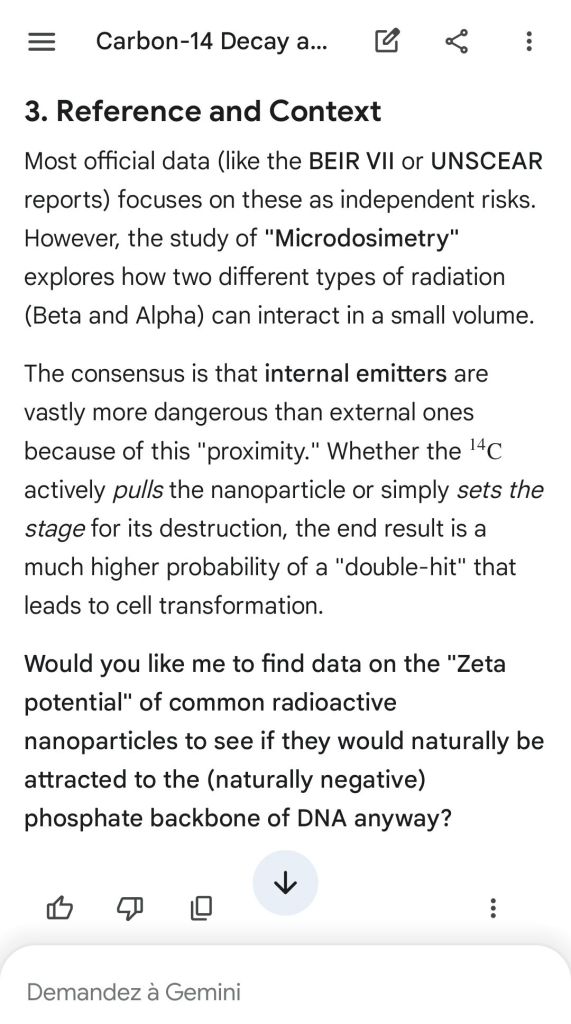 Carbon-14 Decay a...

3. Reference and Context

Most official data (like the BEIR VII or UNSCEAR reports) focuses on these as independent risks. However, the study of "Microdosimetry" explores how two different types of radiation (Beta and Alpha) can interact in a small volume.

The consensus is that internal emitters are vastly more dangerous than external ones because of this "proximity." Whether the $^{14}C$ actively pulls the nanoparticle or simply sets the stage for its destruction, the end result is a much higher probability of a "double-hit" that leads to cell transformation.

Would you like me to find data on the "Zeta potential" of common radioactive nanoparticles to see if they would naturally be attracted to the (naturally negative) phosphate backbone of DNA anyway?

Demandez à Gemini